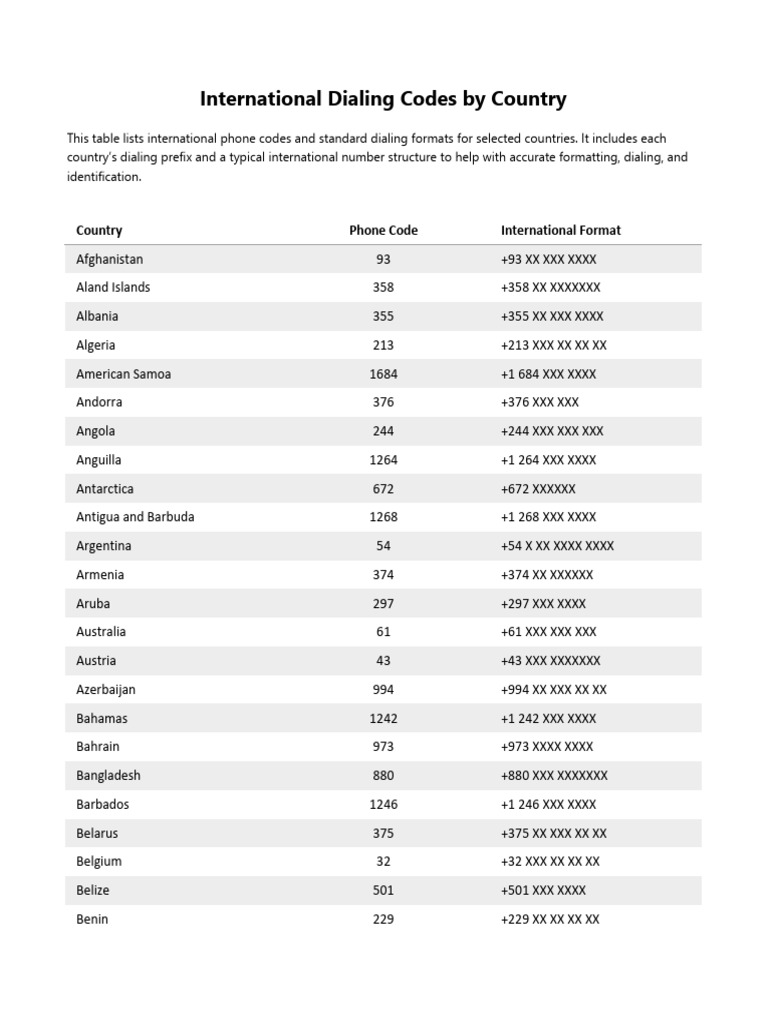 International Dialing Codes by Country

This table lists international phone codes and standard dialing formats for selected countries. It includes each country's dialing prefix and a typical international number structure to help with accurate formatting, dialing, and identification.

| Country | Phone Code | International Format |
|---|---|---|
| Afghanistan | 93 | +93 XX XXX XXXX |
| Aland Islands | 358 | +358 XX XXXXXXX |
| Albania | 355 | +355 XX XXX XXXX |
| Algeria | 213 | +213 XXX XX XX XX |
| American Samoa | 1684 | +1 684 XXX XXXX |
| Andorra | 376 | +376 XXX XXX |
| Angola | 244 | +244 XXX XXX XXX |
| Anguilla | 1264 | +1 264 XXX XXXX |
| Antarctica | 672 | +672 XXXXXX |
| Antigua and Barbuda | 1268 | +1 268 XXX XXXX |
| Argentina | 54 | +54 X XX XXXX XXXX |
| Armenia | 374 | +374 XX XXXXXX |
| Aruba | 297 | +297 XXX XXXX |
| Australia | 61 | +61 XXX XXX XXX |
| Austria | 43 | +43 XXX XXXXXXX |
| Azerbaijan | 994 | +994 XX XXX XX XX |
| Bahamas | 1242 | +1 242 XXX XXXX |
| Bahrain | 973 | +973 XXXX XXXX |
| Bangladesh | 880 | +880 XXX XXXXXXX |
| Barbados | 1246 | +1 246 XXX XXXX |
| Belarus | 375 | +375 XX XXX XX XX |
| Belgium | 32 | +32 XXX XX XX XX |
| Belize | 501 | +501 XXX XXXX |
| Benin | 229 | +229 XX XX XX XX |